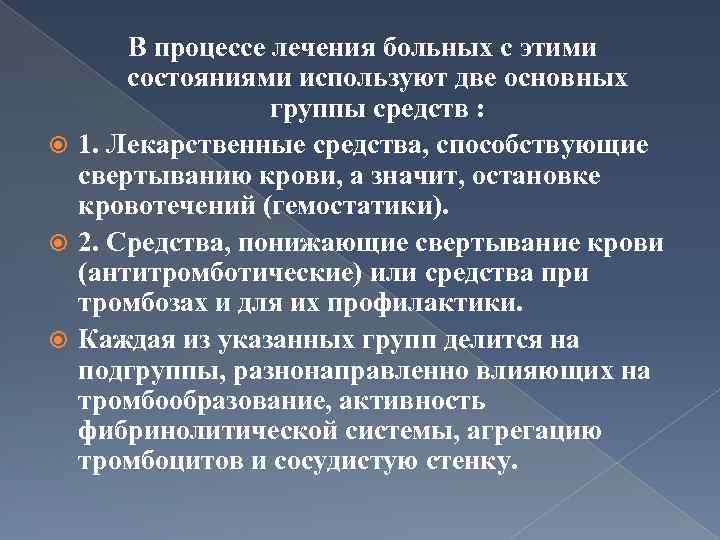 В процессе лечения больных с этими состояниями используют две основных группы средств :

1. Лекарственные средства, способствующие свертыванию крови, а значит, остановке кровотечений (гемостатики).

2. Средства, понижающие свертывание крови (антитромботические) или средства при тромбозах и для их профилактики.

Каждая из указанных групп делится на подгруппы, разнонаправленно влияющих на тромбообразование, активность фибринолитической системы, агрегацию тромбоцитов и сосудистую стенку.